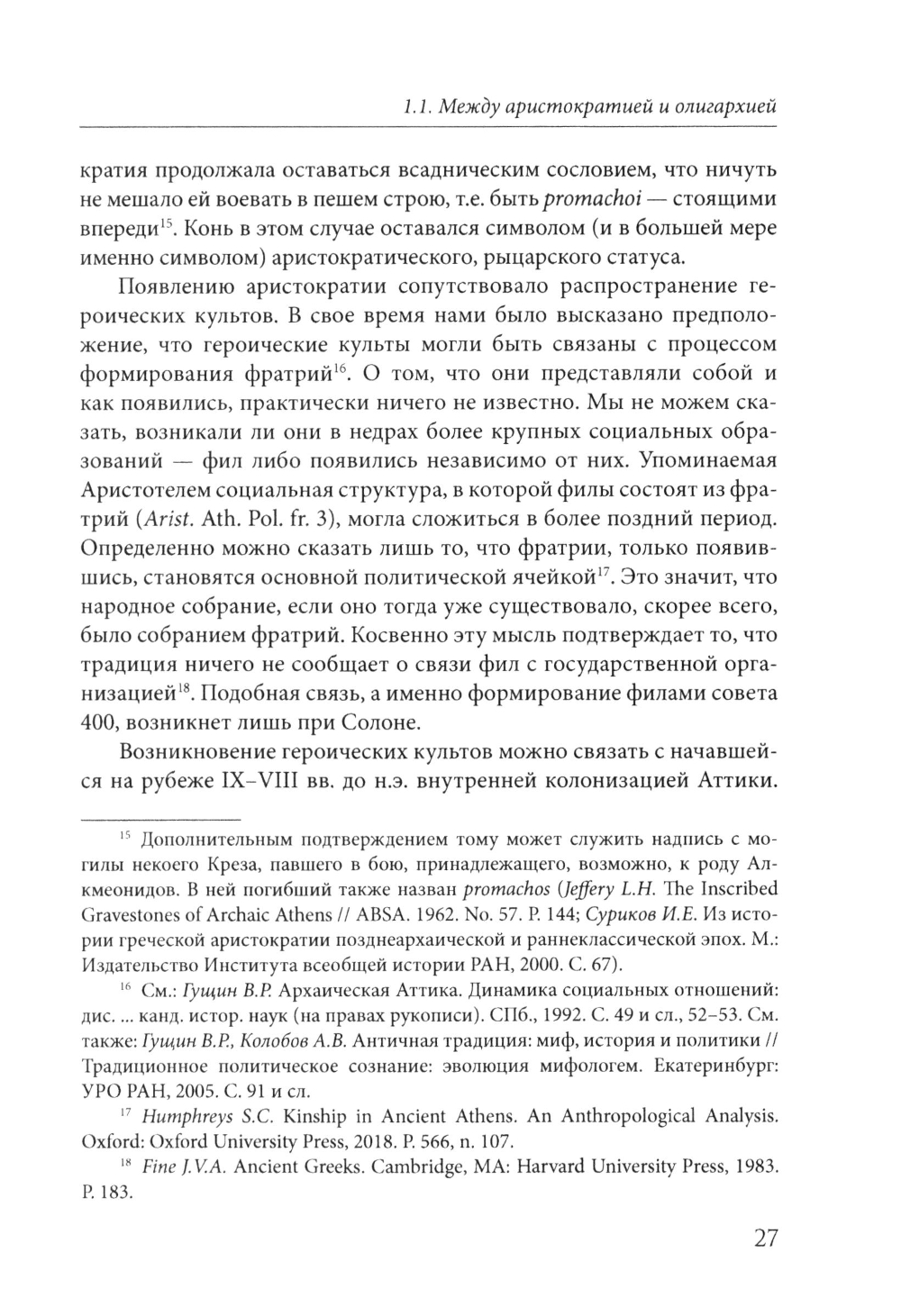 1.1. Между аристократией и олигархией

кратия продолжала оставаться всадническим сословием, что ничуть не мешало ей воевать в пешем строю, т.е. быть promachoi — стоящими впереди$^{15}$. Конь в этом случае оставался символом (и в большей мере именно символом) аристократического, рыцарского статуса.

Появлению аристократии сопутствовало распространение героических культов. В свое время нами было высказано предположение, что героические культы могли быть связаны с процессом формирования фратрий$^{16}$. О том, что они представляли собой и как появились, практически ничего не известно. Мы не можем сказать, возникали ли они в недрах более крупных социальных образований — фил либо появились независимо от них. Упоминаемая Аристотелем социальная структура, в которой филы состоят из фратрий (Arist. Ath. Pol. fr. 3), могла сложиться в более поздний период. Определенно можно сказать лишь то, что фратрии, только появившись, становятся основной политической ячейкой$^{17}$. Это значит, что народное собрание, если оно тогда уже существовало, скорее всего, было собранием фратрий. Косвенно эту мысль подтверждает то, что традиция ничего не сообщает о связи фил с государственной организацией$^{18}$. Подобная связь, а именно формирование филами совета 400, возникнет лишь при Солоне.

Возникновение героических культов можно связать с начавшейся на рубеже IX–VIII вв. до н.э. внутренней колонизацией Аттики.

$^{15}$ Дополнительным подтверждением тому может служить надпись с могилы некоего Креза, павшего в бою, принадлежащего, возможно, к роду Алкмеонидов. В ней погибший также назван promachos (Jeffery L.H. The Inscribed Gravestones of Archaic Athens // ABSA. 1962. No. 57. P. 144; Суриков И.Е. Из истории греческой аристократии позднеархаической и раннеклассической эпох. М.: Издательство Института всеобщей истории РАН, 2000. С. 67).

$^{16}$ См.: Гущин В.Р. Архаическая Аттика. Динамика социальных отношений: дис. ... канд. истор. наук (на правах рукописи). СПб., 1992. С. 49 и сл., 52–53. См. также: Гущин В.Р., Колобов А.В. Античная традиция: миф, история и политики // Традиционное политическое сознание: эволюция мифологем. Екатеринбург: УРО РАН, 2005. С. 91 и сл.

$^{17}$ Humphreys S.C. Kinship in Ancient Athens. An Anthropological Analysis. Oxford: Oxford University Press, 2018. P. 566, n. 107.

$^{18}$ Fine J.V.A. Ancient Greeks. Cambridge, MA: Harvard University Press, 1983. P. 183.

27